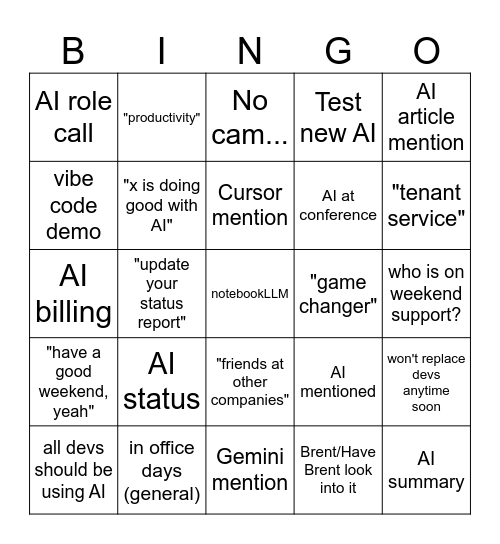 | B | I | N | G | O |
|---|---|---|---|---|
| AI role call | "productivity" | No cam... | Test new AI | AI article mention |
| vibe code demo | "x is doing good with AI" | Cursor mention | AI at conference | "tenant service" |
| AI billing | "update your status report" | notebookLLM | "game changer" | who is on weekend support? |
| "have a good weekend, yeah" | AI status | "friends at other companies" | AI mentioned | won't replace devs anytime soon |
| all devs should be using AI | in office days (general) | Gemini mention | Brent/Have Brent look into it | AI summary |